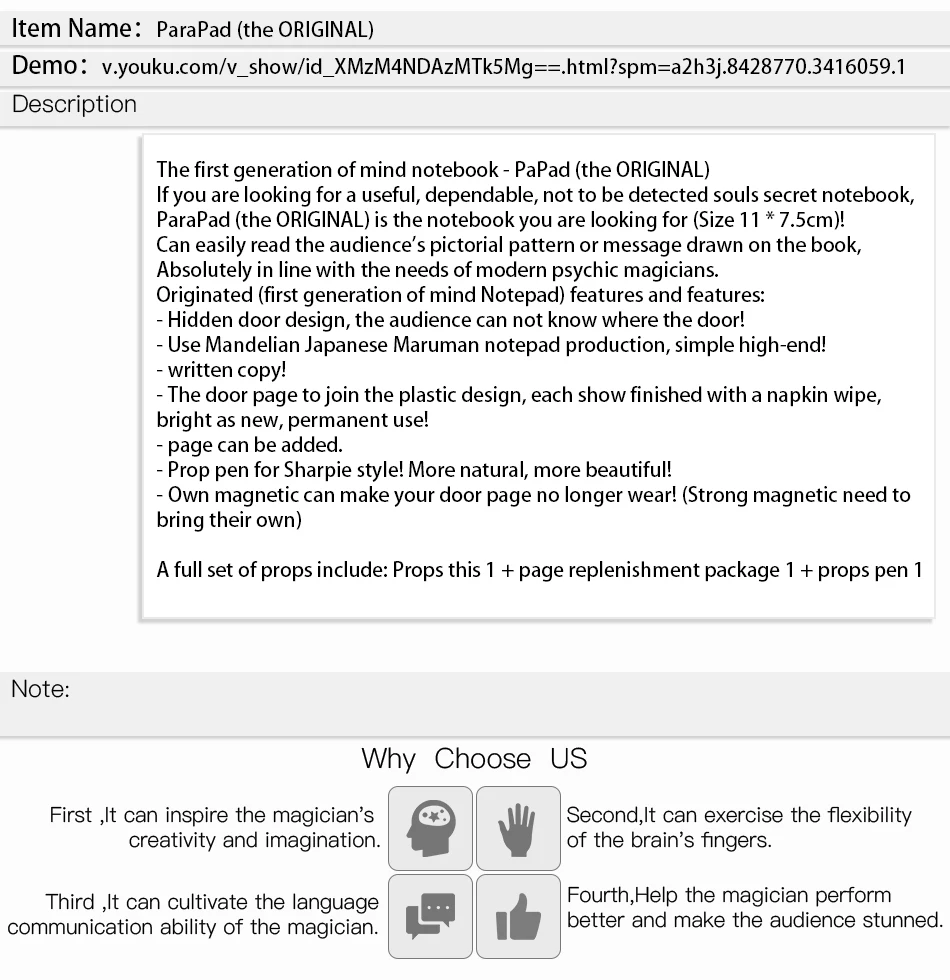 Item Name: ParaPad (the ORIGINAL)
Demo: v.youku.com/v_show/id_XMzM4NDAzMTk5Mg==.html?spm=a2h3j.8428770.3416059.1
Description

The first generation of mind notebook - PaPad (the ORIGINAL)
If you are looking for a useful, dependable, not to be detected souls secret notebook, ParaPad (the ORIGINAL) is the notebook you are looking for (Size 11 * 7.5cm)!
Can easily read the audience's pictorial pattern or message drawn on the book, Absolutely in line with the needs of modern psychic magicians.
Originated (first generation of mind Notepad) features and features:
- Hidden door design, the audience can not know where the door!
- Use Mandelian Japanese Maruman notepad production, simple high-end!
- written copy!
- The door page to join the plastic design, each show finished with a napkin wipe, bright as new, permanent use!
- page can be added.
- Prop pen for Sharpie style! More natural, more beautiful!
- Own magnetic can make your door page no longer wear! (Strong magnetic need to bring their own)

A full set of props include: Props this 1 + page replenishment package 1 + props pen 1

Note:

Why Choose US

First ,It can inspire the magician's creativity and imagination.

Second,It can exercise the flexibility of the brain's fingers.

Third ,It can cultivate the language communication ability of the magician.

Fourth,Help the magician perform better and make the audience stunned.